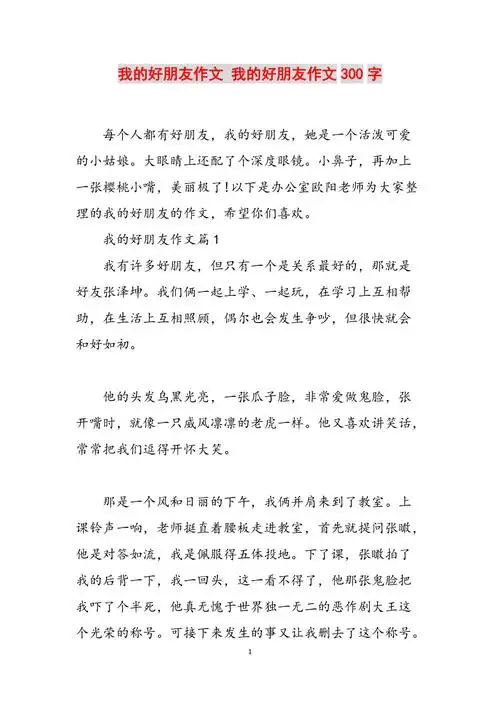 我的好朋友作文 我的好朋友作文 300 字

每个人都有好朋友，我的好朋友，她是一个活泼可爱的小姑娘。大眼睛上还配了个深度眼镜。小鼻子，再加上一张樱桃小嘴，美丽极了！以下是办公室欧阳老师为大家整理的我的好朋友的作文，希望你们喜欢。

我的好朋友作文篇 1

我有许多好朋友，但只有一个是关系最好的，那就是好友张泽坤。我们俩一起上学、一起玩，在学习上互相帮助，在生活上互相照顾，偶尔也会发生争吵，但很快就会和好如初。

他的头发乌黑光亮，一张瓜子脸，非常爱做鬼脸，张开嘴时，就像一只威风凛凛的老虎一样。他又喜欢讲笑话，常常把我们逗得开怀大笑。

那是一个风和日丽的下午，我俩并肩来到了教室。上课铃声一响，老师挺直着腰板走进教室，首先就提问张瞰，他是对答如流，我是佩服得五体投地。下了课，张瞰拍了我的后背一下，我一回头，这一看不得了，他那张鬼脸把我吓了个半死，他真无愧于世界独一无二的恶作剧大王这个光荣的称号。可接下来发生的事又让我删去了这个称号。

1